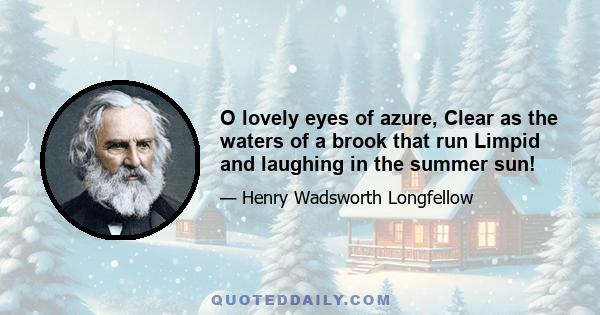 O lovely eyes of azure, Clear as the waters of a brook that run Limpid and laughing in the summer sun!

— Henry Wadsworth Longfellow

QUOTEDDAILY.COM